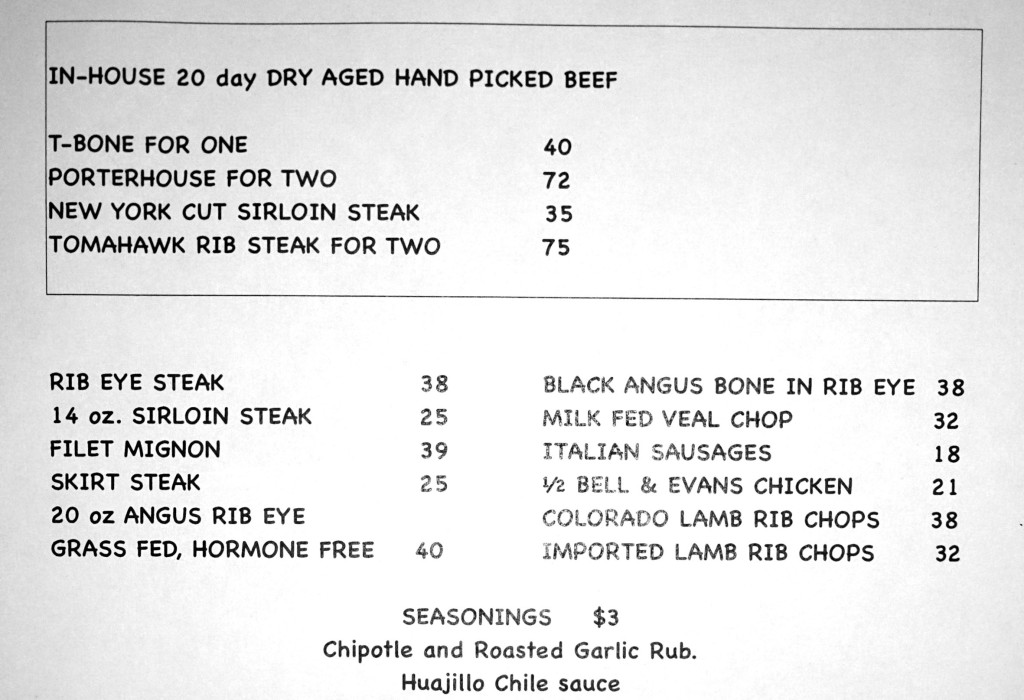 IN-HOUSE 20 day DRY AGED HAND PICKED BEEF

T-BONE FOR ONE 40
PORTERHOUSE FOR TWO 72
NEW YORK CUT SIRLOIN STEAK 35
TOMAHAWK RIB STEAK FOR TWO 75

RIB EYE STEAK 38
14 oz. SIRLOIN STEAK 25
FILET MIGNON 39
SKIRT STEAK 25
20 oz ANGUS RIB EYE
GRASS FED, HORMONE FREE 40

BLACK ANGUS BONE IN RIB EYE 38
MILK FED VEAL CHOP 32
ITALIAN SAUSAGES 18
½ BELL & EVANS CHICKEN 21
COLORADO LAMB RIB CHOPS 38
IMPORTED LAMB RIB CHOPS 32

SEASONINGS $3
Chipotle and Roasted Garlic Rub.
Huajillo Chile sauce